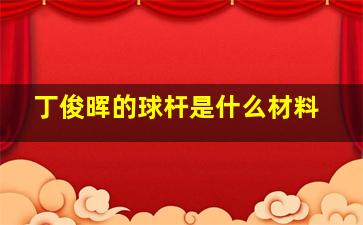 丁俊晖的球杆是什么材料